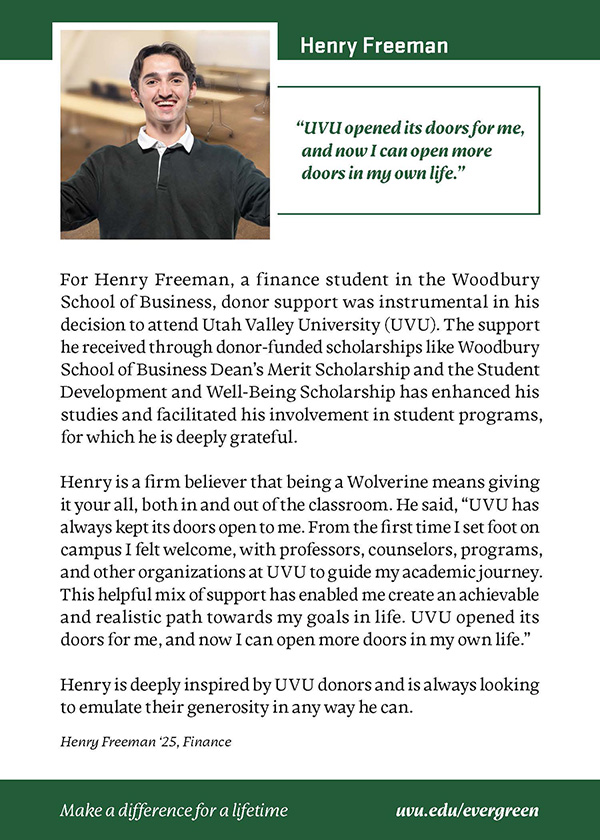 Henry Freeman

"UVU opened its doors for me, and now I can open more doors in my own life."

For Henry Freeman, a finance student in the Woodbury School of Business, donor support was instrumental in his decision to attend Utah Valley University (UVU). The support he received through donor-funded scholarships like Woodbury School of Business Dean's Merit Scholarship and the Student Development and Well-Being Scholarship has enhanced his studies and facilitated his involvement in student programs, for which he is deeply grateful.

Henry is a firm believer that being a Wolverine means giving it your all, both in and out of the classroom. He said, "UVU has always kept its doors open to me. From the first time I set foot on campus I felt welcome, with professors, counselors, programs, and other organizations at UVU to guide my academic journey. This helpful mix of support has enabled me create an achievable and realistic path towards my goals in life. UVU opened its doors for me, and now I can open more doors in my own life."

Henry is deeply inspired by UVU donors and is always looking to emulate their generosity in any way he can.

Henry Freeman '25, Finance

Make a difference for a lifetime

uvu.edu/evergreen